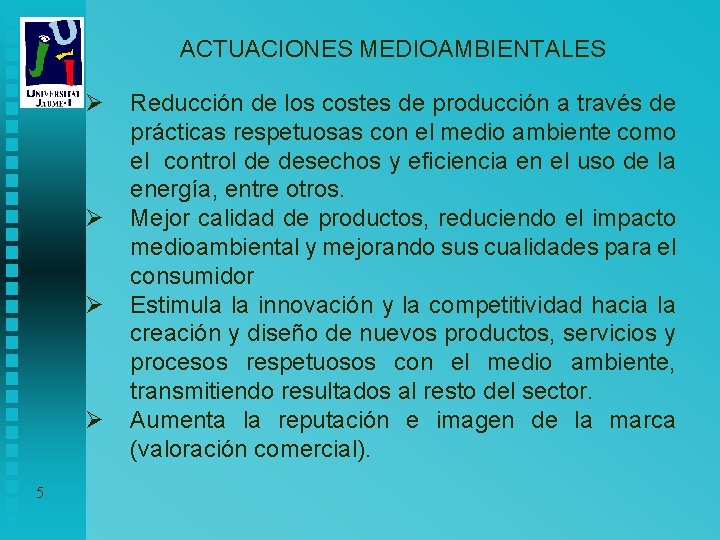 UNIVERSITAT JAUME·I

ACTUACIONES MEDIOAMBIENTALES

➢ Reducción de los costes de producción a través de prácticas respetuosas con el medio ambiente como el control de desechos y eficiencia en el uso de la energía, entre otros.
➢ Mejor calidad de productos, reduciendo el impacto medioambiental y mejorando sus cualidades para el consumidor
➢ Estimula la innovación y la competitividad hacia la creación y diseño de nuevos productos, servicios y procesos respetuosos con el medio ambiente, transmitiendo resultados al resto del sector.
➢ Aumenta la reputación e imagen de la marca (valoración comercial).

5